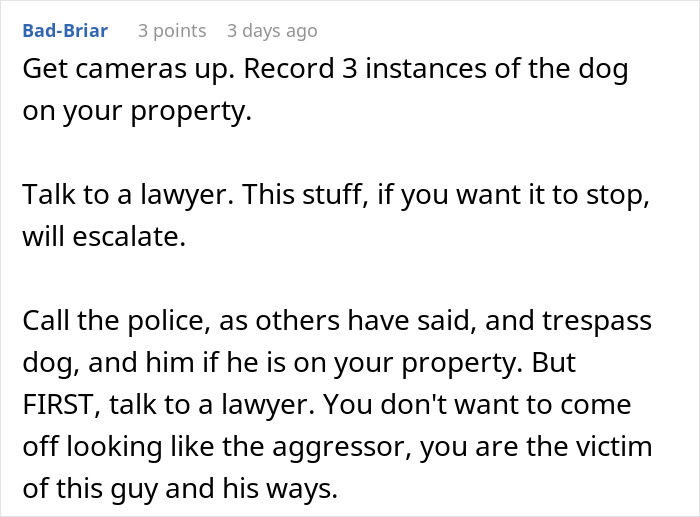 Bad-Briar 3 points 3 days ago

Get cameras up. Record 3 instances of the dog on your property.

Talk to a lawyer. This stuff, if you want it to stop, will escalate.

Call the police, as others have said, and trespass dog, and him if he is on your property. But FIRST, talk to a lawyer. You don't want to come off looking like the aggressor, you are the victim of this guy and his ways.